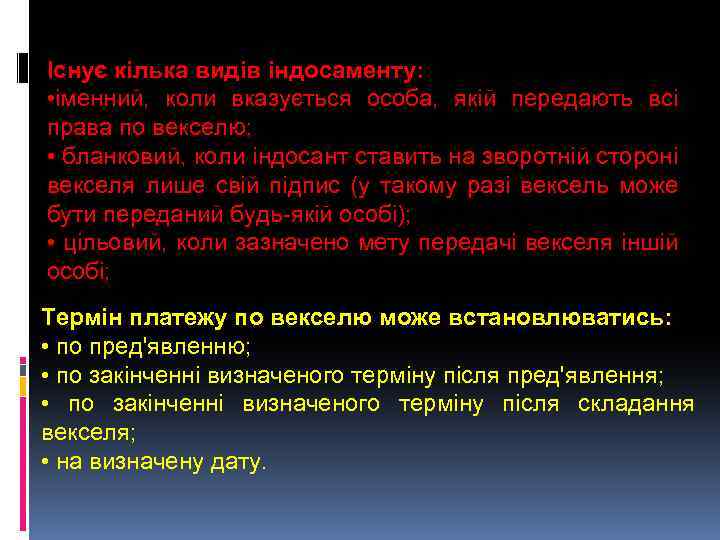 Існує кілька видів індосаменту:
•іменний, коли вказується особа, якій передають всі права по векселю;
• бланковий, коли індосант ставить на зворотній стороні векселя лише свій підпис (у такому разі вексель може бути переданий будь-якій особі);
• цільовий, коли зазначено мету передачі векселя іншій особі;

Термін платежу по векселю може встановлюватись:
• по пред'явленню;
• по закінченні визначеного терміну після пред'явлення;
• по закінченні визначеного терміну після складання векселя;
• на визначену дату.